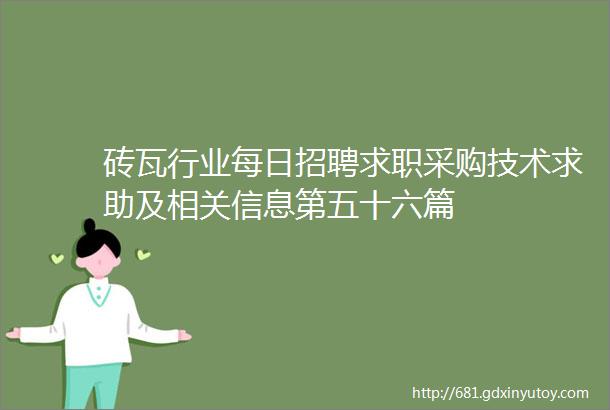 砖瓦行业每日招聘求职采购技术求助及相关信息第五十六篇

http://681.gdxinyutoy.com